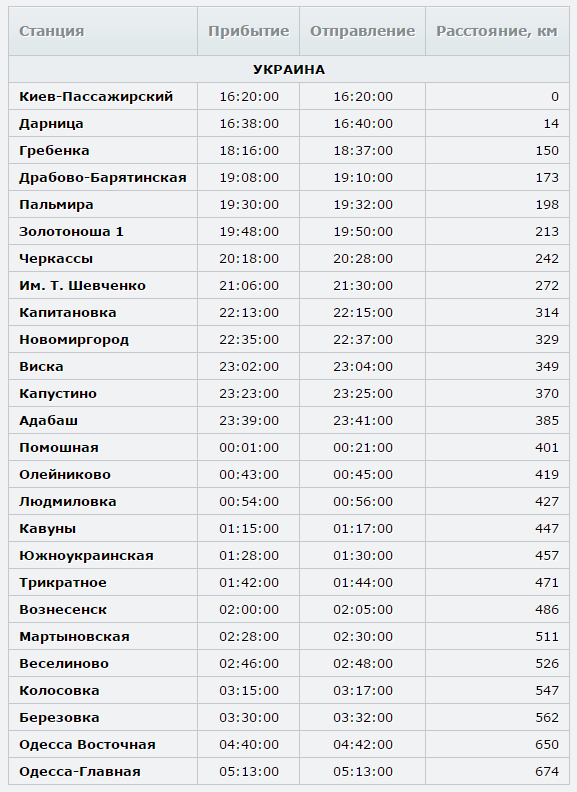 | Станция | Прибытие | Отправление | Расстояние, км |
|---|---|---|---|
| УКРАИНА | | | |
| Киев-Пассажирский | 16:20:00 | 16:20:00 | 0 |
| Дарница | 16:38:00 | 16:40:00 | 14 |
| Гребенка | 18:16:00 | 18:37:00 | 150 |
| Драбово-Барятинская | 19:08:00 | 19:10:00 | 173 |
| Пальмира | 19:30:00 | 19:32:00 | 198 |
| Золотоноша 1 | 19:48:00 | 19:50:00 | 213 |
| Черкассы | 20:18:00 | 20:28:00 | 242 |
| Им. Т. Шевченко | 21:06:00 | 21:30:00 | 272 |
| Капитановка | 22:13:00 | 22:15:00 | 314 |
| Новомиргород | 22:35:00 | 22:37:00 | 329 |
| Виска | 23:02:00 | 23:04:00 | 349 |
| Капустино | 23:23:00 | 23:25:00 | 370 |
| Адабаш | 23:39:00 | 23:41:00 | 385 |
| Помошная | 00:01:00 | 00:21:00 | 401 |
| Олейниково | 00:43:00 | 00:45:00 | 419 |
| Людмиловка | 00:54:00 | 00:56:00 | 427 |
| Кавуны | 01:15:00 | 01:17:00 | 447 |
| Южноукраинская | 01:28:00 | 01:30:00 | 457 |
| Трикратное | 01:42:00 | 01:44:00 | 471 |
| Вознесенск | 02:00:00 | 02:05:00 | 486 |
| Мартыновская | 02:28:00 | 02:30:00 | 511 |
| Веселиново | 02:46:00 | 02:48:00 | 526 |
| Колосовка | 03:15:00 | 03:17:00 | 547 |
| Березовка | 03:30:00 | 03:32:00 | 562 |
| Одесса Восточная | 04:40:00 | 04:42:00 | 650 |
| Одесса-Главная | 05:13:00 | 05:13:00 | 674 |